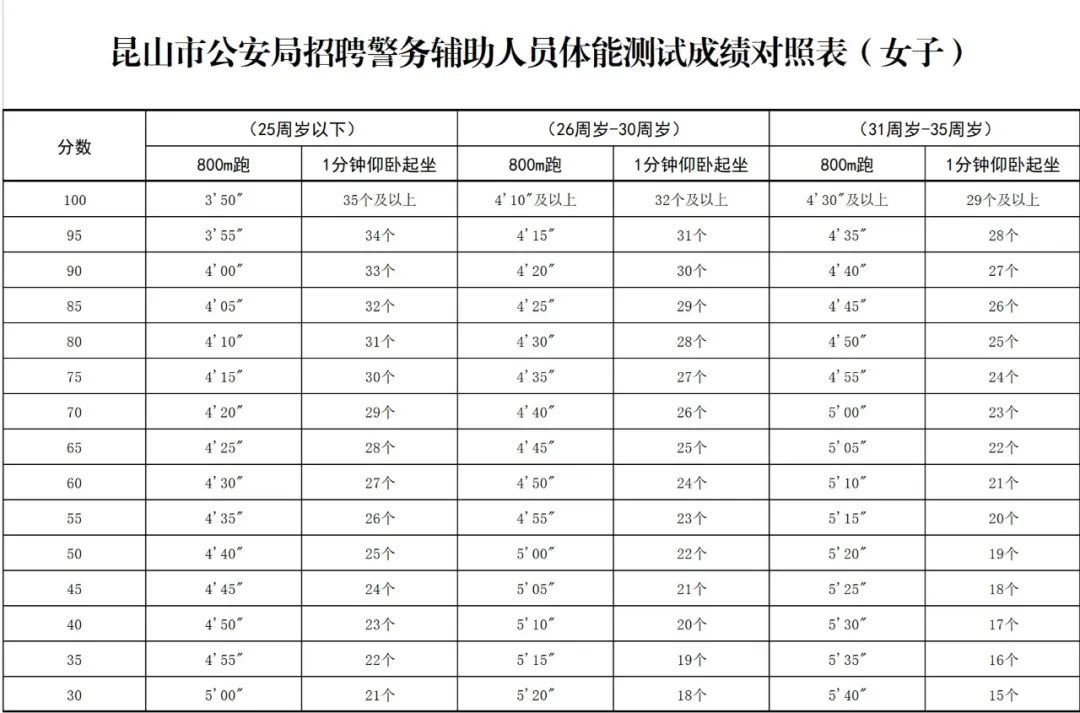 昆山市公安局招聘警务辅助人员体能测试成绩对照表（女子）

| 分数 | （25周岁以下） | | （26周岁-30周岁） | | （31周岁-35周岁） | |
|---|---|---|---|---|---|---|
| | 800m跑 | 1分钟仰卧起坐 | 800m跑 | 1分钟仰卧起坐 | 800m跑 | 1分钟仰卧起坐 |
| 100 | 3′50″ | 35个及以上 | 4′10″及以上 | 32个及以上 | 4′30″及以上 | 29个及以上 |
| 95 | 3′55″ | 34个 | 4′15″ | 31个 | 4′35″ | 28个 |
| 90 | 4′00″ | 33个 | 4′20″ | 30个 | 4′40″ | 27个 |
| 85 | 4′05″ | 32个 | 4′25″ | 29个 | 4′45″ | 26个 |
| 80 | 4′10″ | 31个 | 4′30″ | 28个 | 4′50″ | 25个 |
| 75 | 4′15″ | 30个 | 4′35″ | 27个 | 4′55″ | 24个 |
| 70 | 4′20″ | 29个 | 4′40″ | 26个 | 5′00″ | 23个 |
| 65 | 4′25″ | 28个 | 4′45″ | 25个 | 5′05″ | 22个 |
| 60 | 4′30″ | 27个 | 4′50″ | 24个 | 5′10″ | 21个 |
| 55 | 4′35″ | 26个 | 4′55″ | 23个 | 5′15″ | 20个 |
| 50 | 4′40″ | 25个 | 5′00″ | 22个 | 5′20″ | 19个 |
| 45 | 4′45″ | 24个 | 5′05″ | 21个 | 5′25″ | 18个 |
| 40 | 4′50″ | 23个 | 5′10″ | 20个 | 5′30″ | 17个 |
| 35 | 4′55″ | 22个 | 5′15″ | 19个 | 5′35″ | 16个 |
| 30 | 5′00″ | 21个 | 5′20″ | 18个 | 5′40″ | 15个 |